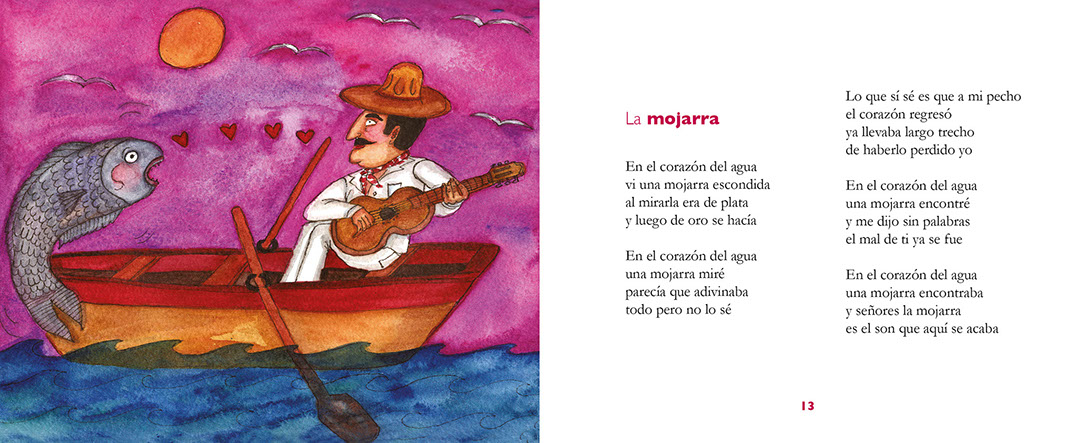 La mojarra

En el corazón del agua
vi una mojarra escondida
al mirarla era de plata
y luego de oro se hacía

En el corazón del agua
una mojarra miré
parecía que adivinaba
todo pero no lo sé

Lo que sí sé es que a mi pecho
el corazón regresó
ya llevaba largo trecho
de haberlo perdido yo

En el corazón del agua
una mojarra encontré
y me dijo sin palabras
el mal de ti ya se fue

En el corazón del agua
una mojarra encontraba
y señores la mojarra
es el son que aquí se acaba

13